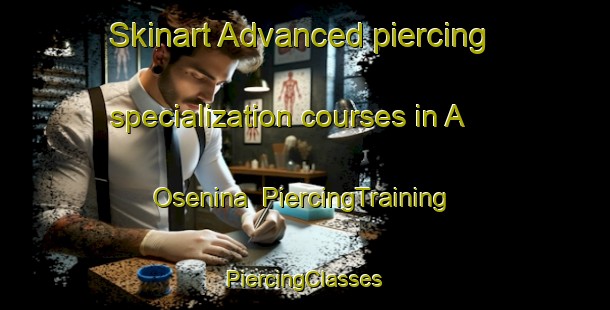 Skinart Advanced piercing specialization courses in A Osenina PiercingTraining

PiercingClasses